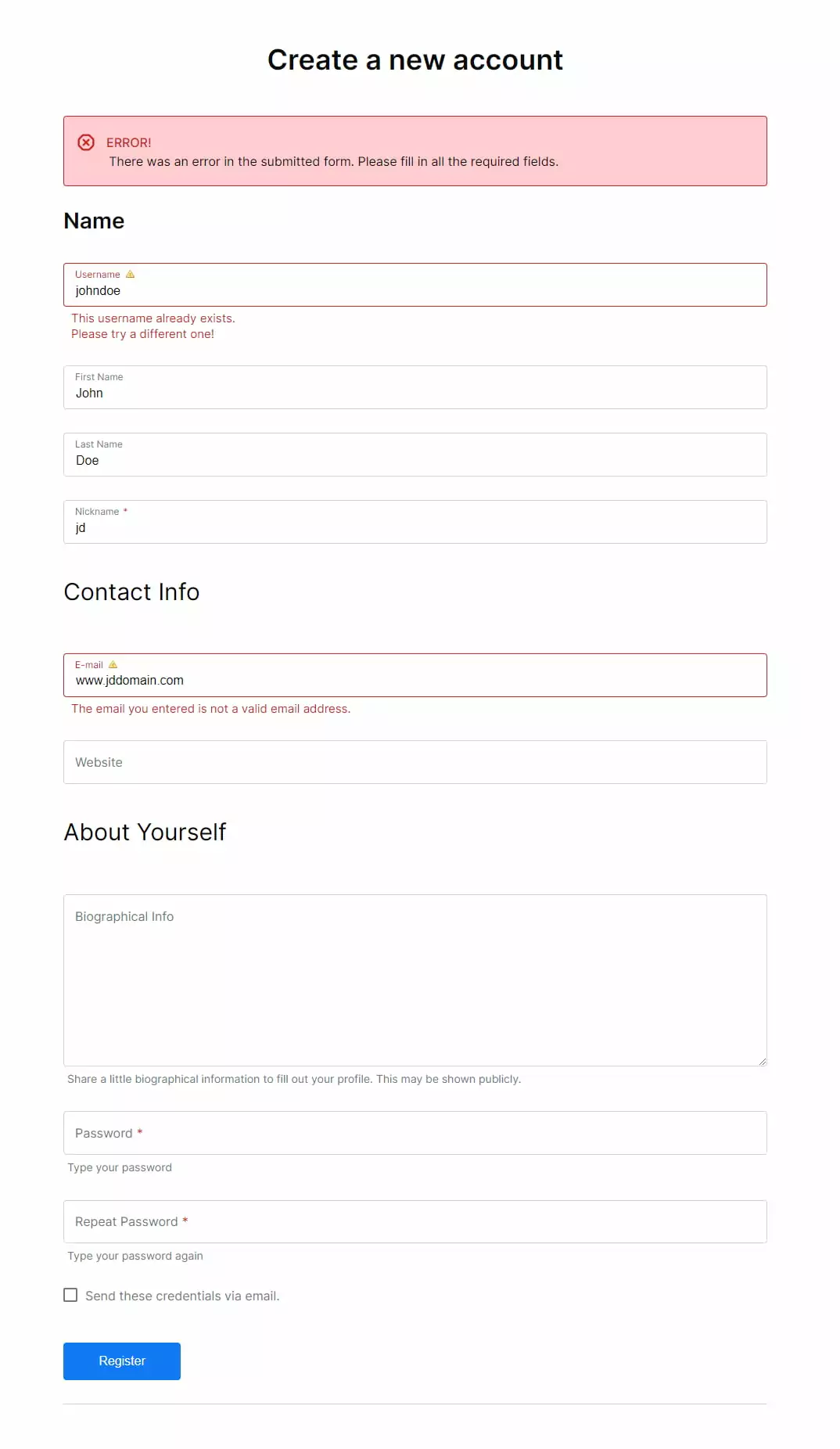 Create a new account

ERROR!
There was an error in the submitted form. Please fill in all the required fields.

Name

Username
johndoe
This username already exists.
Please try a different one!

First Name
John

Last Name
Doe

Nickname *
jd

Contact Info

E-mail
www.jddomain.com
The email you entered is not a valid email address.

Website

About Yourself

Biographical Info

Share a little biographical information to fill out your profile. This may be shown publicly.

Password *

Type your password

Repeat Password *

Type your password again

Send these credentials via email.

Register